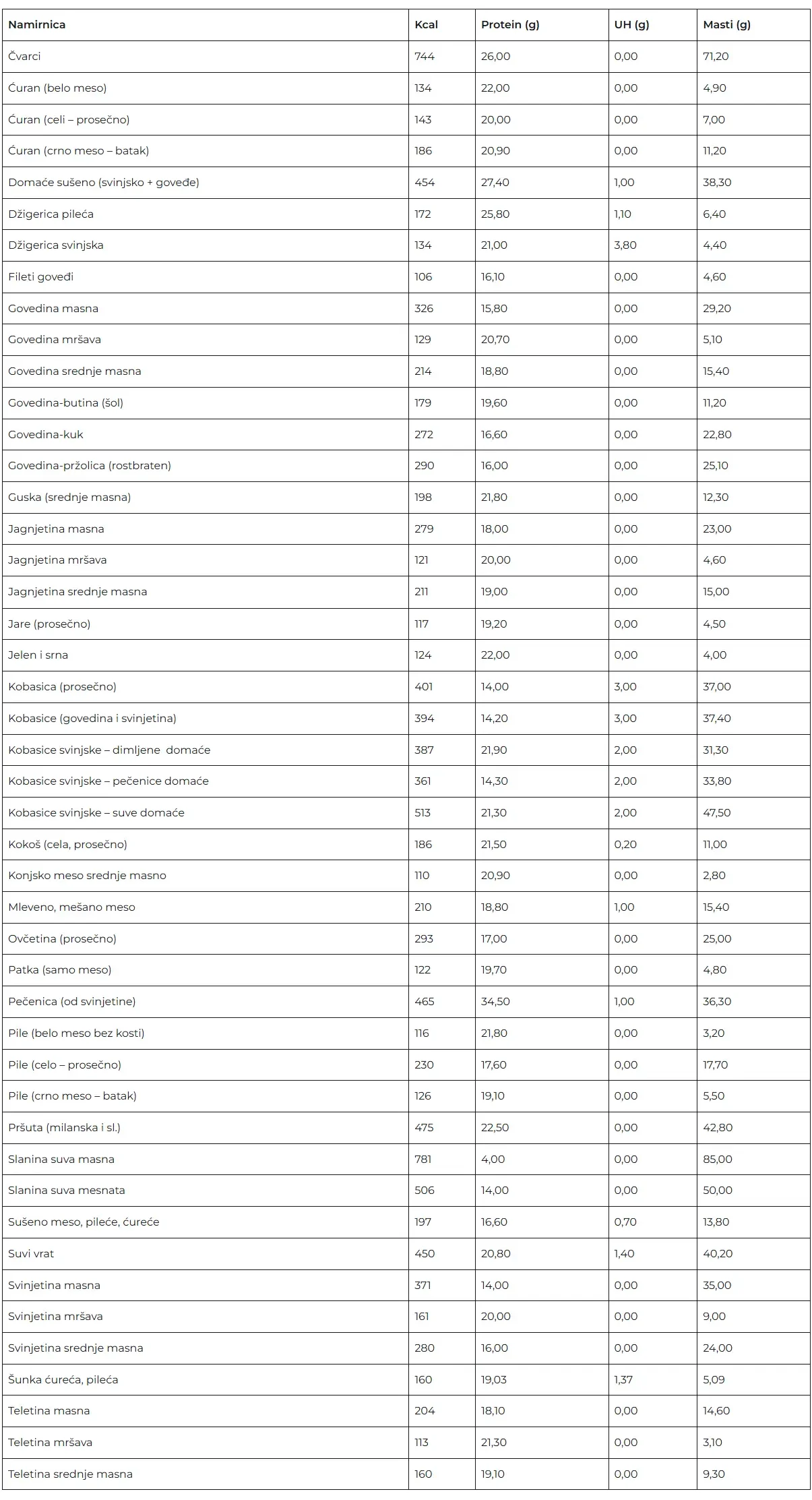 | Namirnica | Kcal | Protein (g) | UH (g) | Masti (g) |
|---|---|---|---|---|
| Čvarci | 744 | 26,00 | 0,00 | 71,20 |
| Ćuran (belo meso) | 134 | 22,00 | 0,00 | 4,90 |
| Ćuran (celi – prosečno) | 143 | 20,00 | 0,00 | 7,00 |
| Ćuran (crno meso – batak) | 186 | 20,90 | 0,00 | 11,20 |
| Domaće sušeno (svinjsko + goveđe) | 454 | 27,40 | 1,00 | 38,30 |
| Džigerica pileća | 172 | 25,80 | 1,10 | 6,40 |
| Džigerica svinjska | 134 | 21,00 | 3,80 | 4,40 |
| Fileti goveđi | 106 | 16,10 | 0,00 | 4,60 |
| Govedina masna | 326 | 15,80 | 0,00 | 29,20 |
| Govedina mršava | 129 | 20,70 | 0,00 | 5,10 |
| Govedina srednje masna | 214 | 18,80 | 0,00 | 15,40 |
| Govedina-butina (šol) | 179 | 19,60 | 0,00 | 11,20 |
| Govedina-kuk | 272 | 16,60 | 0,00 | 22,80 |
| Govedina-pržolica (rostbraten) | 290 | 16,00 | 0,00 | 25,10 |
| Guska (srednje masna) | 198 | 21,80 | 0,00 | 12,30 |
| Jagnjetina masna | 279 | 18,00 | 0,00 | 23,00 |
| Jagnjetina mršava | 121 | 20,00 | 0,00 | 4,60 |
| Jagnjetina srednje masna | 211 | 19,00 | 0,00 | 15,00 |
| Jare (prosečno) | 117 | 19,20 | 0,00 | 4,50 |
| Jelen i srna | 124 | 22,00 | 0,00 | 4,00 |
| Kobasica (prosečno) | 401 | 14,00 | 3,00 | 37,00 |
| Kobasice (govedina i svinjetina) | 394 | 14,20 | 3,00 | 37,40 |
| Kobasice svinjske – dimljene domaće | 387 | 21,90 | 2,00 | 31,30 |
| Kobasice svinjske – pečenice domaće | 361 | 14,30 | 2,00 | 33,80 |
| Kobasice svinjske – suve domaće | 513 | 21,30 | 2,00 | 47,50 |
| Kokoš (cela, prosečno) | 186 | 21,50 | 0,20 | 11,00 |
| Konjsko meso srednje masno | 110 | 20,90 | 0,00 | 2,80 |
| Mleveno, mešano meso | 210 | 18,80 | 1,00 | 15,40 |
| Ovčetina (prosečno) | 293 | 17,00 | 0,00 | 25,00 |
| Patka (samo meso) | 122 | 19,70 | 0,00 | 4,80 |
| Pečenica (od svinjetine) | 465 | 34,50 | 1,00 | 36,30 |
| Pile (belo meso bez kosti) | 116 | 21,80 | 0,00 | 3,20 |
| Pile (celo – prosečno) | 230 | 17,60 | 0,00 | 17,70 |
| Pile (crno meso – batak) | 126 | 19,10 | 0,00 | 5,50 |
| Pršuta (milanska i sl.) | 475 | 22,50 | 0,00 | 42,80 |
| Slanina suva masna | 781 | 4,00 | 0,00 | 85,00 |
| Slanina suva mesnata | 506 | 14,00 | 0,00 | 50,00 |
| Sušeno meso, pileće, ćureće | 197 | 16,60 | 0,70 | 13,80 |
| Suvi vrat | 450 | 20,80 | 1,40 | 40,20 |
| Svinjetina masna | 371 | 14,00 | 0,00 | 35,00 |
| Svinjetina mršava | 161 | 20,00 | 0,00 | 9,00 |
| Svinjetina srednje masna | 280 | 16,00 | 0,00 | 24,00 |
| Šunka ćureća, pileća | 160 | 19,03 | 1,37 | 5,09 |
| Teletina masna | 204 | 18,10 | 0,00 | 14,60 |
| Teletina mršava | 113 | 21,30 | 0,00 | 3,10 |
| Teletina srednje masna | 160 | 19,10 | 0,00 | 9,30 |